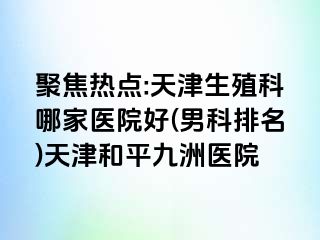 聚焦热点:天津生殖科哪家医院好(男科排名)天津和平九洲医院